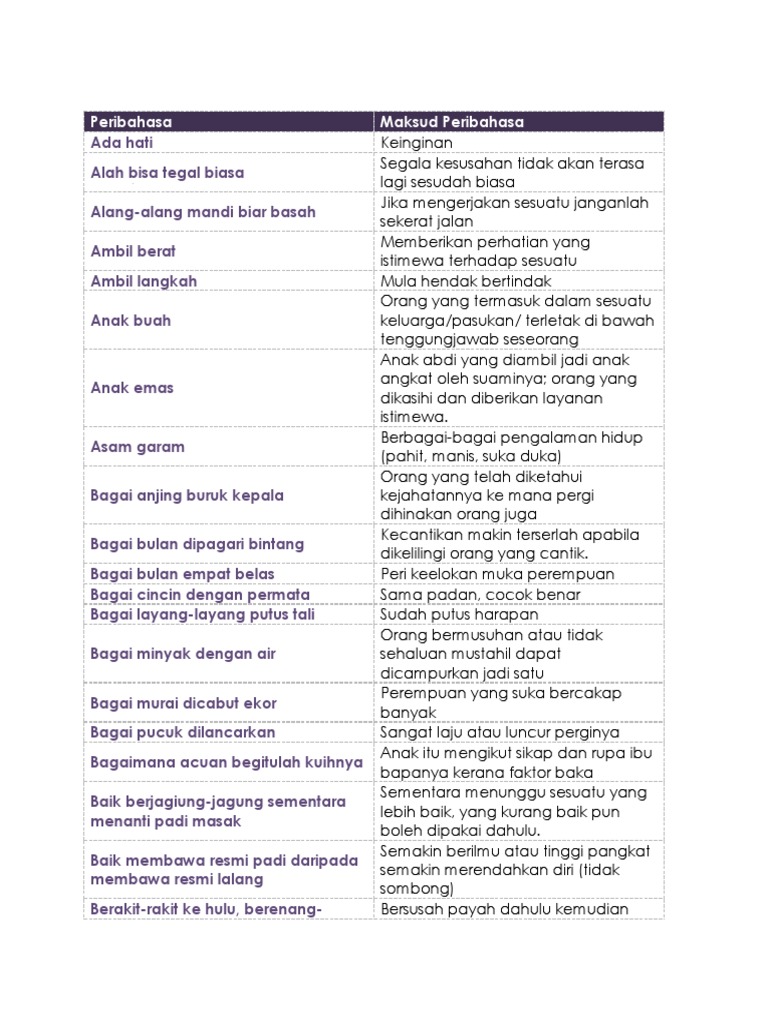 | Peribahasa | Maksud Peribahasa |
|---|---|
| Ada hati | Keinginan |
| Alah bisa tegal biasa | Segala kesusahan tidak akan terasa lagi sesudah biasa |
| Alang-alang mandi biar basah | Jika mengerjakan sesuatu janganlah sekerat jalan |
| Ambil berat | Memberikan perhatian yang istimewa terhadap sesuatu |
| Ambil langkah | Mula hendak bertindak |
| Anak buah | Orang yang termasuk dalam sesuatu keluarga/pasukan/ terletak di bawah tenggungjawab seseorang |
| Anak emas | Anak abdi yang diambil jadi anak angkat oleh suaminya; orang yang dikasihi dan diberikan layanan istimewa. |
| Asam garam | Berbagai-bagai pengalaman hidup (pahit, manis, suka duka) |
| Bagai anjing buruk kepala | Orang yang telah diketahui kejahatannya ke mana pergi dihinakan orang juga |
| Bagai bulan dipagari bintang | Kecantikan makin terserlah apabila dikelilingi orang yang cantik. |
| Bagai bulan empat belas | Peri keelokan muka perempuan |
| Bagai cincin dengan permata | Sama padan, cocok benar |
| Bagai layang-layang putus tali | Sudah putus harapan |
| Bagai minyak dengan air | Orang bermusuhan atau tidak sehaluan mustahil dapat dicampurkan jadi satu |
| Bagai murai dicabut ekor | Perempuan yang suka bercakap banyak |
| Bagai pucuk dilancarkan | Sangat laju atau luncur perginya |
| Bagaimana acuan begitulah kuihnya | Anak itu mengikut sikap dan rupa ibu bapanya kerana faktor baka |
| Baik berjagiung-jagung sementara menanti padi masak | Sementara menunggu sesuatu yang lebih baik, yang kurang baik pun boleh dipakai dahulu. |
| Baik membawa resmi padi daripada membawa resmi lalang | Semakin berilmu atau tinggi pangkat semakin merendahkan diri (tidak sombong) |
| Berakit-rakit ke hulu, berenang- | Bersusah payah dahulu kemudian |